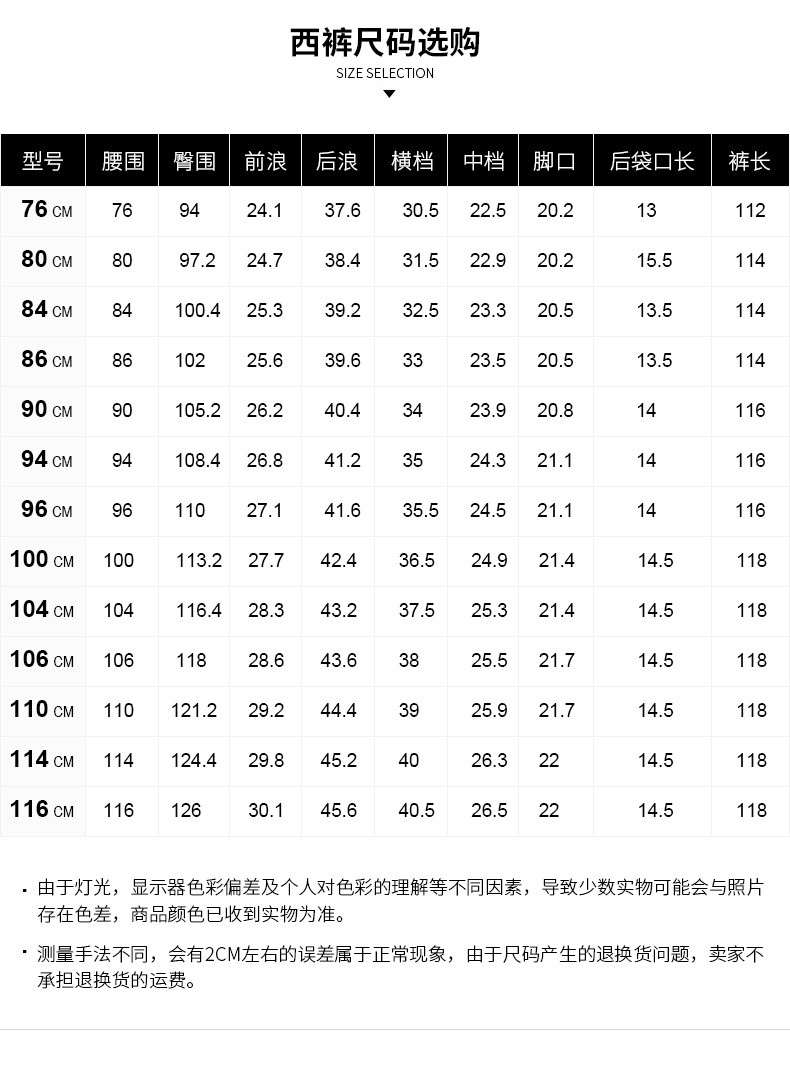 西裤尺码选购

SIZE SELECTION

| 型号 | 腰围 | 臀围 | 前浪 | 后浪 | 横档 | 中档 | 脚口 | 后袋口长 | 裤长 |
|---|---|---|---|---|---|---|---|---|---|
| 76 CM | 76 | 94 | 24.1 | 37.6 | 30.5 | 22.5 | 20.2 | 13 | 112 |
| 80 CM | 80 | 97.2 | 24.7 | 38.4 | 31.5 | 22.9 | 20.2 | 15.5 | 114 |
| 84 CM | 84 | 100.4 | 25.3 | 39.2 | 32.5 | 23.3 | 20.5 | 13.5 | 114 |
| 86 CM | 86 | 102 | 25.6 | 39.6 | 33 | 23.5 | 20.5 | 13.5 | 114 |
| 90 CM | 90 | 105.2 | 26.2 | 40.4 | 34 | 23.9 | 20.8 | 14 | 116 |
| 94 CM | 94 | 108.4 | 26.8 | 41.2 | 35 | 24.3 | 21.1 | 14 | 116 |
| 96 CM | 96 | 110 | 27.1 | 41.6 | 35.5 | 24.5 | 21.1 | 14 | 116 |
| 100 CM | 100 | 113.2 | 27.7 | 42.4 | 36.5 | 24.9 | 21.4 | 14.5 | 118 |
| 104 CM | 104 | 116.4 | 28.3 | 43.2 | 37.5 | 25.3 | 21.4 | 14.5 | 118 |
| 106 CM | 106 | 118 | 28.6 | 43.6 | 38 | 25.5 | 21.7 | 14.5 | 118 |
| 110 CM | 110 | 121.2 | 29.2 | 44.4 | 39 | 25.9 | 21.7 | 14.5 | 118 |
| 114 CM | 114 | 124.4 | 29.8 | 45.2 | 40 | 26.3 | 22 | 14.5 | 118 |
| 116 CM | 116 | 126 | 30.1 | 45.6 | 40.5 | 26.5 | 22 | 14.5 | 118 |

• 由于灯光，显示器色彩偏差及个人对色彩的理解等不同因素，导致少数实物可能会与照片存在色差，商品颜色已收到实物为准。

• 测量手法不同，会有2CM左右的误差属于正常现象，由于尺码产生的退换货问题，卖家不承担退换货的运费。